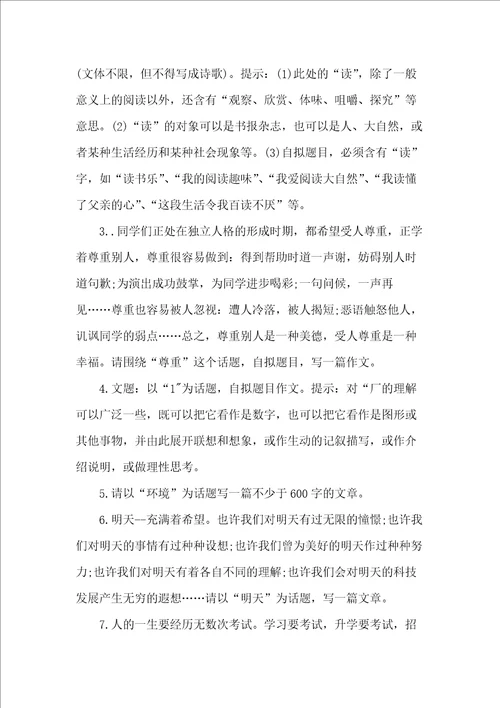 (文体不限，但不得写成诗歌)。提示：(1)此处的“读”，除了一般意义上的阅读以外，还含有“观察、欣赏、体味、咀嚼、探究”等意思。(2)“读”的对象可以是书报杂志，也可以是人、大自然，或者某种生活经历和某种社会现象等。(3)自拟题目，必须含有“读”字，如“读书乐”、“我的阅读趣味”、“我爱阅读大自然”、“我读懂了父亲的心”、“这段生活令我百读不厌”等。

3..同学们正处在独立人格的形成时期，都希望受人尊重，正学着尊重别人，尊重很容易做到：得到帮助时道一声谢，妨碍别人时道句歉;为演出成功鼓掌，为同学进步喝彩;一句问候，一声再见……尊重也容易被人忽视：遭人冷落，被人揭短;恶语触怒他人，讥讽同学的弱点……总之，尊重别人是一种美德，受人尊重是一种幸福。请围绕“尊重”这个话题，自拟题目，写一篇作文。

4.文题：以“1"为话题，自拟题目作文。提示：对“厂的理解可以广泛一些，既可以把它看作是数字，也可以把它看作是图形或其他事物，并由此展开联想和想象，或作生动的记叙描写，或作介绍说明，或做理性思考。

5.请以“环境”为话题写一篇不少于600字的文章。

6.明天--充满着希望。也许我们对明天有过无限的憧憬;也许我们对明天的事情有过种种设想;也许我们曾为美好的明天作过种种努力;也许我们对明天有着各自不同的理解;也许我们会对明天的科技发展产生无穷的遐想……请以“明天”为话题，写一篇文章。

7.人的一生要经历无数次考试。学习要考试，升学要考试，招